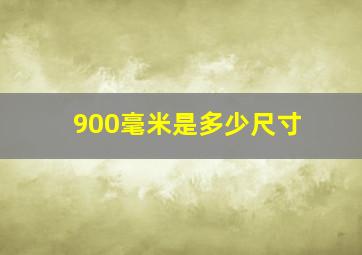 900毫米是多少尺寸